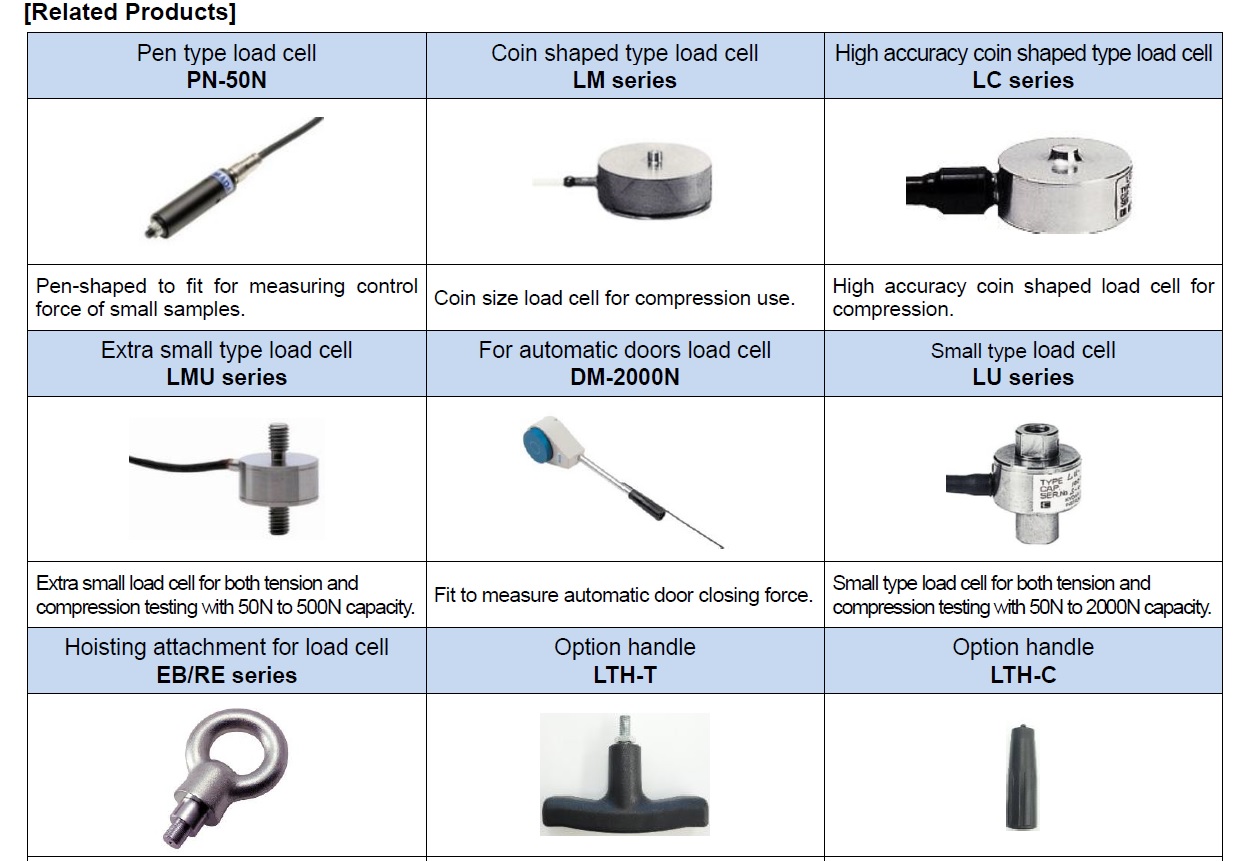 [Related Products]

| Pen type load cell PN-50N | Coin shaped type load cell LM series | High accuracy coin shaped type load cell LC series |
|---|---|---|
| | | |
| Pen-shaped to fit for measuring control force of small samples. | Coin size load cell for compression use. | High accuracy coin shaped load cell for compression. |
| Extra small type load cell LMU series | For automatic doors load cell DM-2000N | Small type load cell LU series |
| | | |
| Extra small load cell for both tension and compression testing with 50N to 500N capacity. | Fit to measure automatic door closing force. | Small type load cell for both tension and compression testing with 50N to 2000N capacity. |
| Hoisting attachment for load cell EB/RE series | Option handle LTH-T | Option handle LTH-C |
| | | |